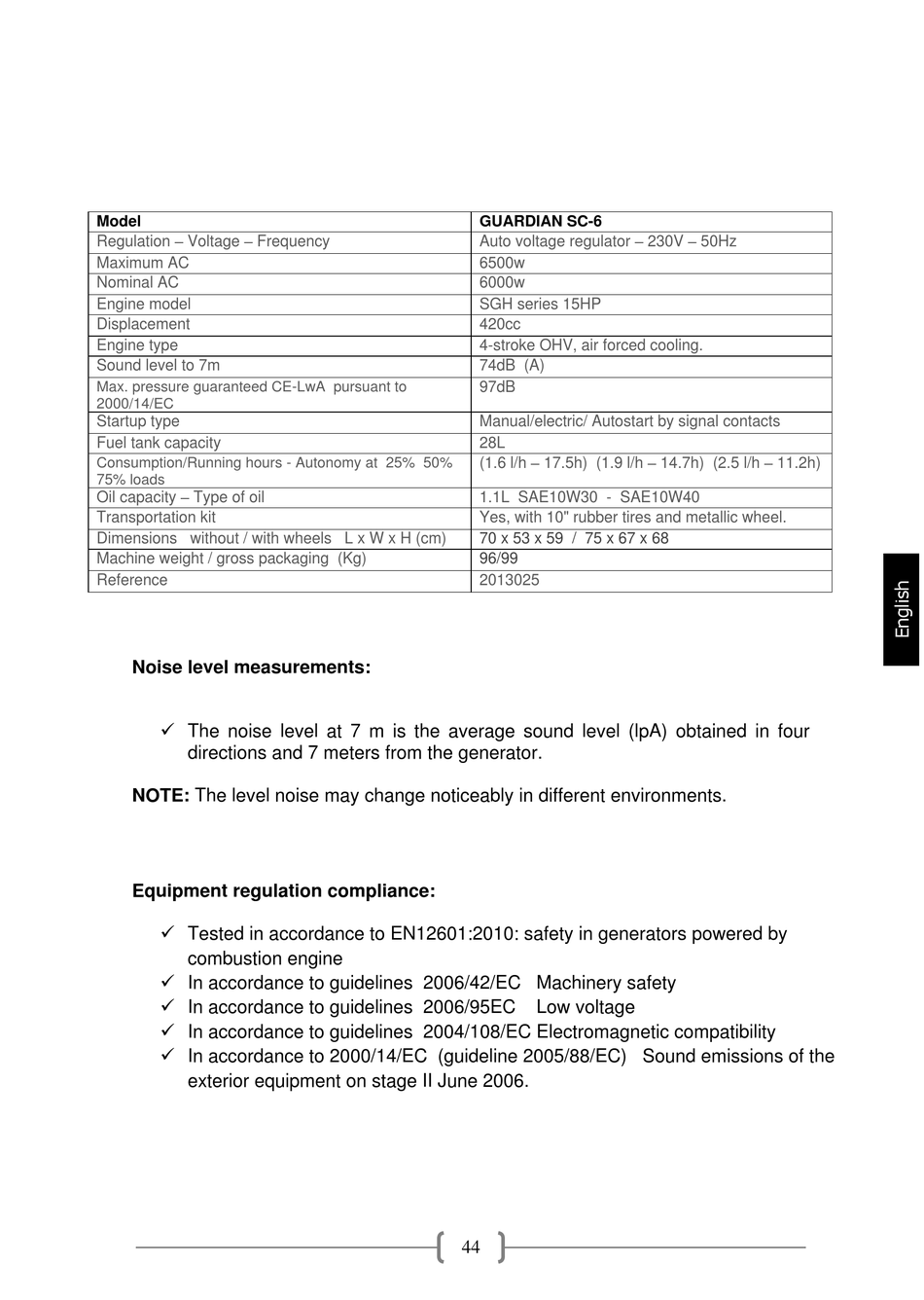 | Model | GUARDIAN SC-6 |
|---|---|
| Regulation – Voltage – Frequency | Auto voltage regulator – 230V – 50Hz |
| Maximum AC | 6500w |
| Nominal AC | 6000w |
| Engine model | SGH series 15HP |
| Displacement | 420cc |
| Engine type | 4-stroke OHV, air forced cooling. |
| Sound level to 7m | 74dB (A) |
| Max. pressure guaranteed CE-LwA pursuant to 2000/14/EC | 97dB |
| Startup type | Manual/electric/ Autostart by signal contacts |
| Fuel tank capacity | 28L |
| Consumption/Running hours - Autonomy at 25% 50% 75% loads | (1.6 l/h – 17.5h) (1.9 l/h – 14.7h) (2.5 l/h – 11.2h) |
| Oil capacity – Type of oil | 1.1L SAE10W30 - SAE10W40 |
| Transportation kit | Yes, with 10" rubber tires and metallic wheel. |
| Dimensions without / with wheels L x W x H (cm) | 70 x 53 x 59 / 75 x 67 x 68 |
| Machine weight / gross packaging (Kg) | 96/99 |
| Reference | 2013025 |

English

Noise level measurements:

✓ The noise level at 7 m is the average sound level (lpA) obtained in four directions and 7 meters from the generator.

NOTE: The level noise may change noticeably in different environments.

Equipment regulation compliance:

✓ Tested in accordance to EN12601:2010: safety in generators powered by combustion engine
✓ In accordance to guidelines 2006/42/EC Machinery safety
✓ In accordance to guidelines 2006/95EC Low voltage
✓ In accordance to guidelines 2004/108/EC Electromagnetic compatibility
✓ In accordance to 2000/14/EC (guideline 2005/88/EC) Sound emissions of the exterior equipment on stage II June 2006.

44